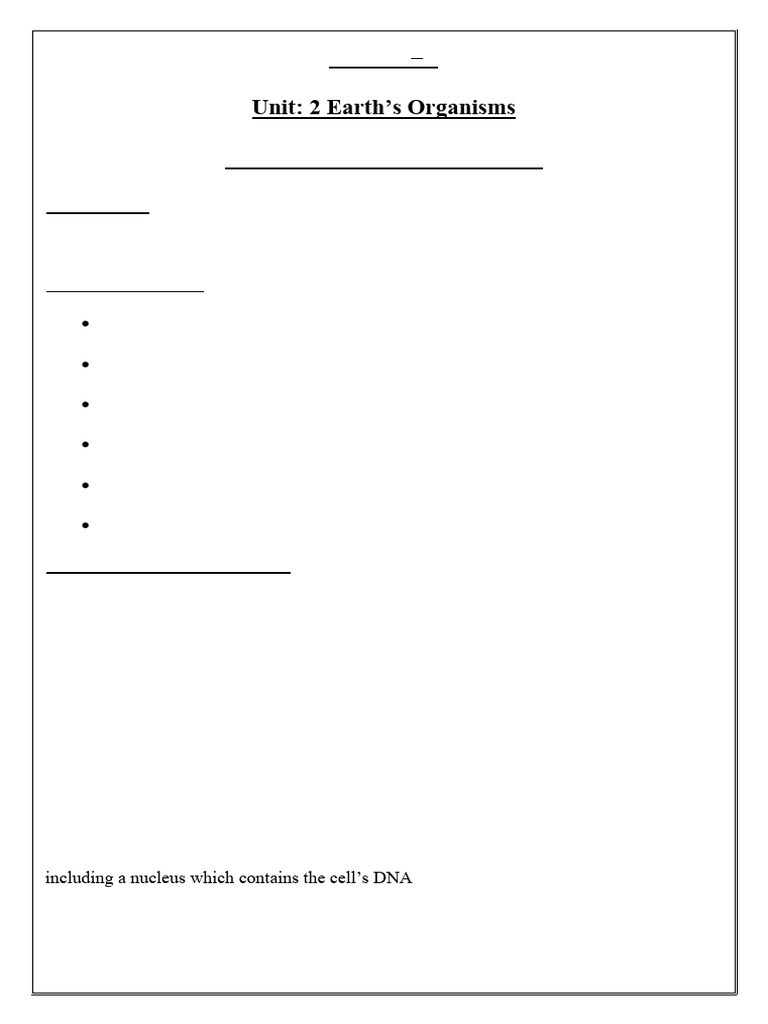 Unit: 2 Earth's Organisms

including a nucleus which contains the cell's DNA